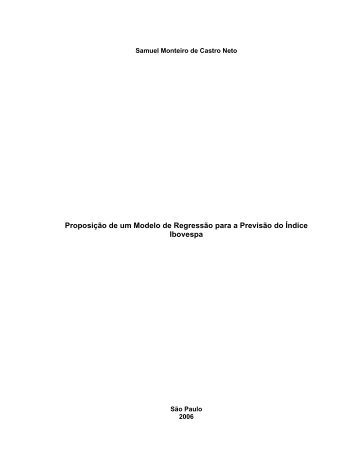 Samuel Monteiro de Castro Neto

Proposição de um Modelo de Regressão para a Previsão do Índice Ibovespa

São Paulo
2006